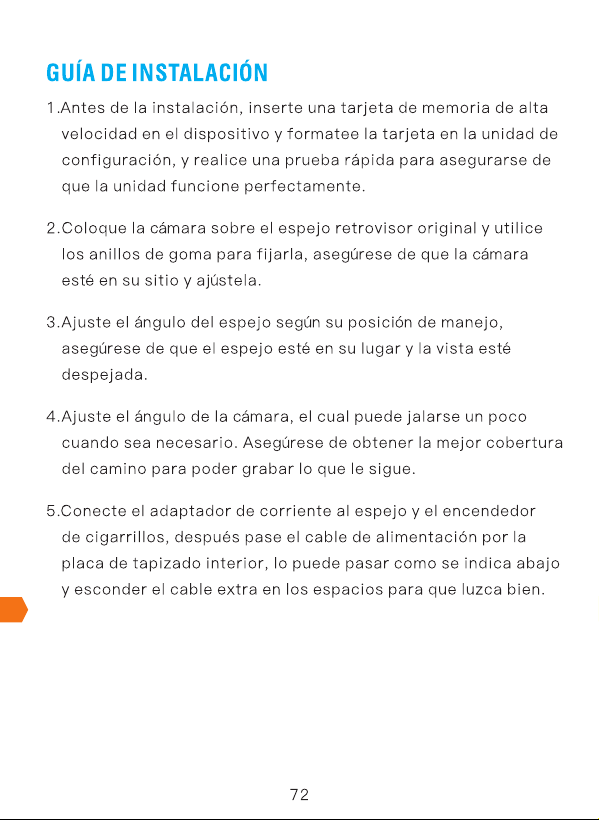 GUÍA DE INSTALACIÓN

1.Antes de la instalación, inserte una tarjeta de memoria de alta velocidad en el dispositivo y formatee la tarjeta en la unidad de configuración, y realice una prueba rápida para asegurarse de que la unidad funcione perfectamente.

2.Coloque la cámara sobre el espejo retrovisor original y utilice los anillos de goma para fijarla, asegúrese de que la cámara esté en su sitio y ajústela.

3.Ajuste el ángulo del espejo según su posición de manejo, asegúrese de que el espejo esté en su lugar y la vista esté despejada.

4.Ajuste el ángulo de la cámara, el cual puede jalarse un poco cuando sea necesario. Asegúrese de obtener la mejor cobertura del camino para poder grabar lo que le sigue.

5.Conecte el adaptador de corriente al espejo y el encendedor de cigarrillos, después pase el cable de alimentación por la placa de tapizado interior, lo puede pasar como se indica abajo y esconder el cable extra en los espacios para que luzca bien.

72